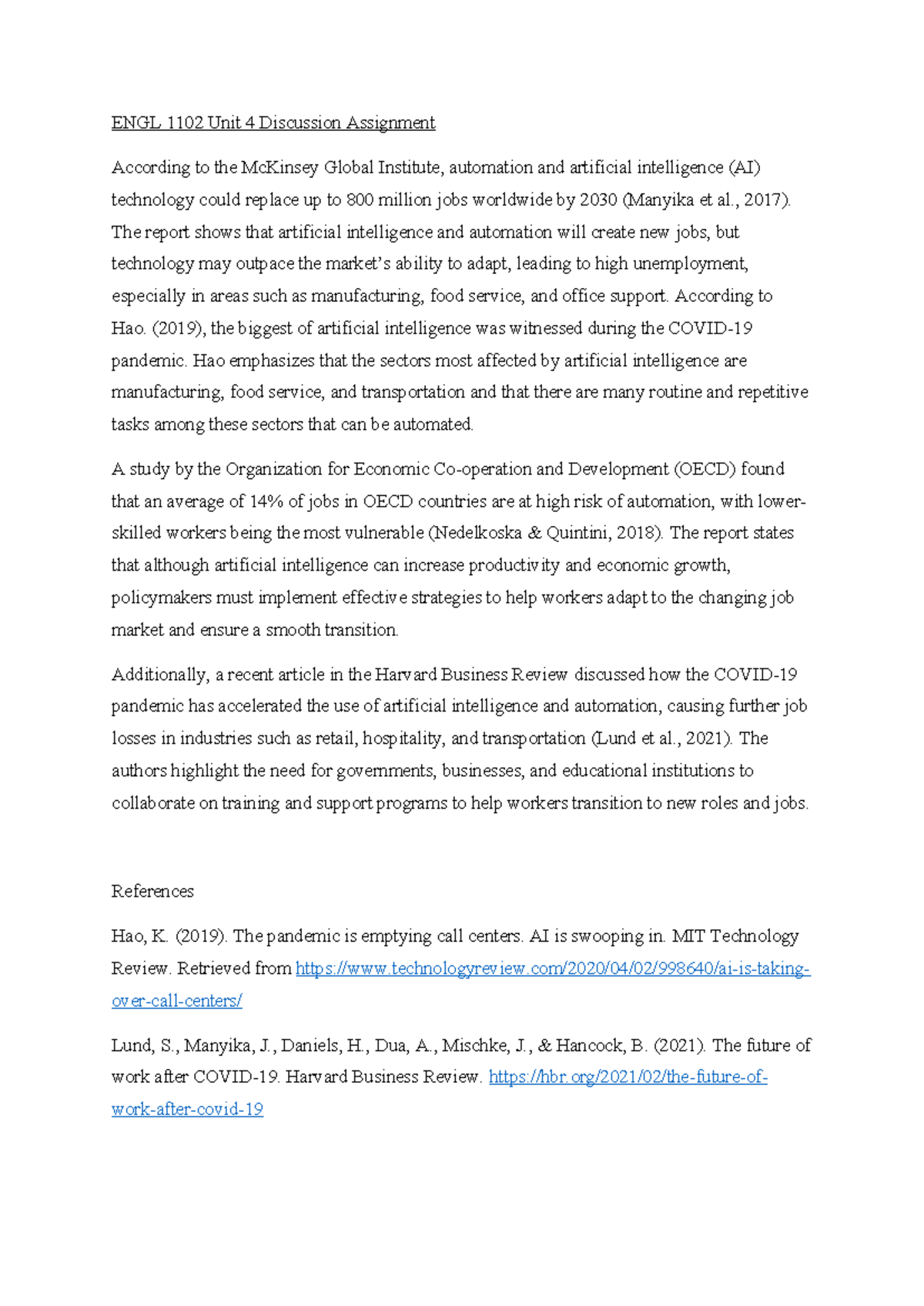 ENGL 1102 Unit 4 Discussion Assignment

According to the McKinsey Global Institute, automation and artificial intelligence (AI) technology could replace up to 800 million jobs worldwide by 2030 (Manyika et al., 2017). The report shows that artificial intelligence and automation will create new jobs, but technology may outpace the market's ability to adapt, leading to high unemployment, especially in areas such as manufacturing, food service, and office support. According to Hao. (2019), the biggest of artificial intelligence was witnessed during the COVID-19 pandemic. Hao emphasizes that the sectors most affected by artificial intelligence are manufacturing, food service, and transportation and that there are many routine and repetitive tasks among these sectors that can be automated.

A study by the Organization for Economic Co-operation and Development (OECD) found that an average of 14% of jobs in OECD countries are at high risk of automation, with lower-skilled workers being the most vulnerable (Nedelkoska & Quintini, 2018). The report states that although artificial intelligence can increase productivity and economic growth, policymakers must implement effective strategies to help workers adapt to the changing job market and ensure a smooth transition.

Additionally, a recent article in the Harvard Business Review discussed how the COVID-19 pandemic has accelerated the use of artificial intelligence and automation, causing further job losses in industries such as retail, hospitality, and transportation (Lund et al., 2021). The authors highlight the need for governments, businesses, and educational institutions to collaborate on training and support programs to help workers transition to new roles and jobs.

References

Hao, K. (2019). The pandemic is emptying call centers. AI is swooping in. MIT Technology Review. Retrieved from https://www.technologyreview.com/2020/04/02/998640/ai-is-taking-over-call-centers/

Lund, S., Manyika, J., Daniels, H., Dua, A., Mischke, J., & Hancock, B. (2021). The future of work after COVID-19. Harvard Business Review. https://hbr.org/2021/02/the-future-of-work-after-covid-19